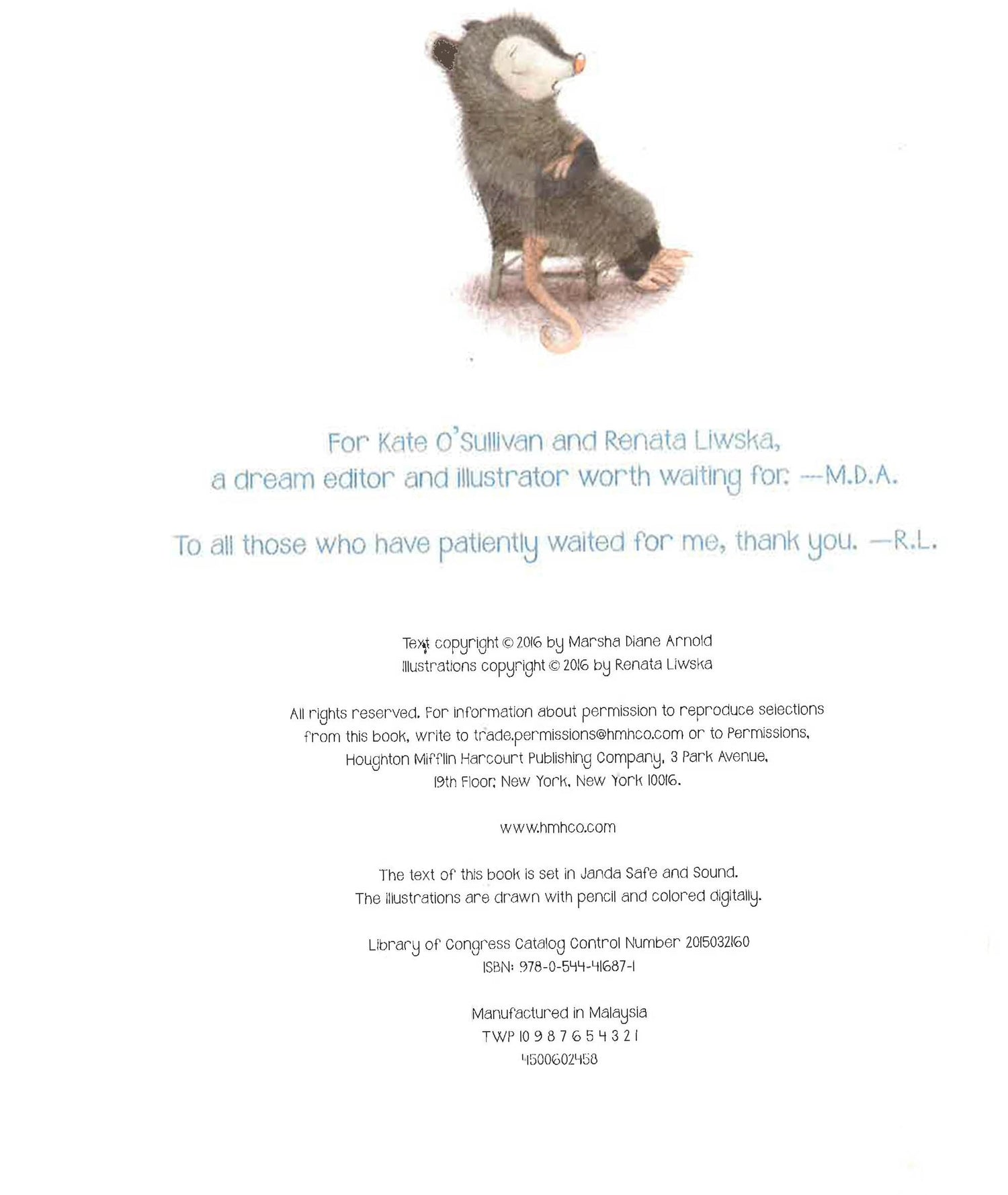 For Kate O'Sullivan and Renata Liwska, a dream editor and illustrator worth waiting for. —M.D.A.

To all those who have patiently waited for me, thank you. —R.L.

Text copyright © 2016 by Marsha Diane Arnold
Illustrations copyright © 2016 by Renata Liwska

All rights reserved. For information about permission to reproduce selections from this book, write to trade.permissions@hmhco.com or to Permissions, Houghton Mifflin Harcourt Publishing Company, 3 Park Avenue, 19th Floor, New York, New York 10016.

www.hmhco.com

The text of this book is set in Janda Safe and Sound.
The illustrations are drawn with pencil and colored digitally.

Library of Congress Catalog Control Number 2015032160
ISBN: 978-0-544-41687-1

Manufactured in Malaysia
TWP 10 9 8 7 6 5 4 3 2 1
4500602458